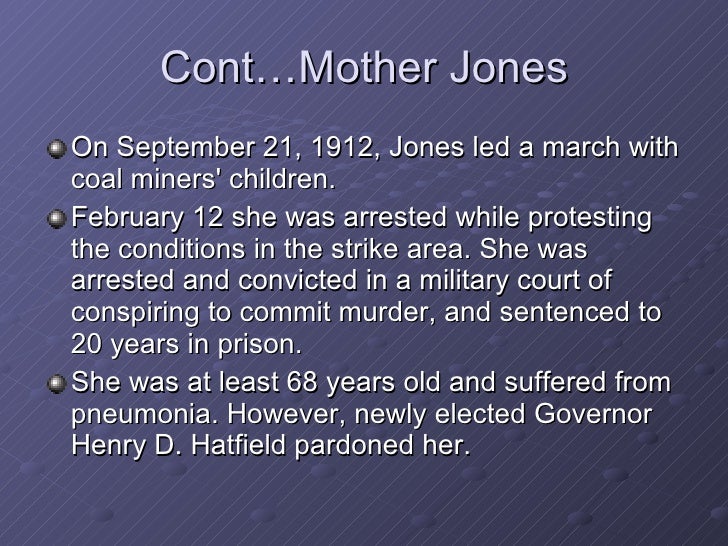 Cont…Mother Jones

• On September 21, 1912, Jones led a march with coal miners' children.
• February 12 she was arrested while protesting the conditions in the strike area. She was arrested and convicted in a military court of conspiring to commit murder, and sentenced to 20 years in prison.
• She was at least 68 years old and suffered from pneumonia. However, newly elected Governor Henry D. Hatfield pardoned her.